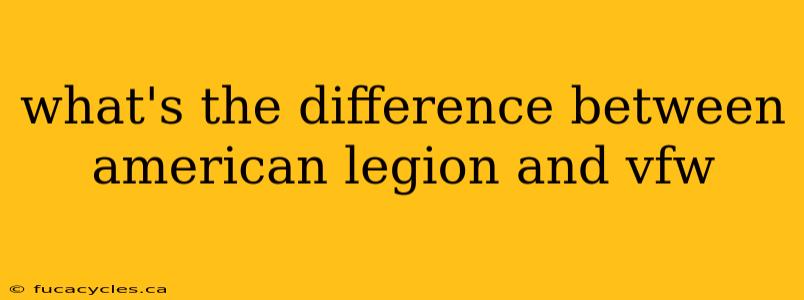 what's the difference between american legion and vfw

© fucacycles.ca